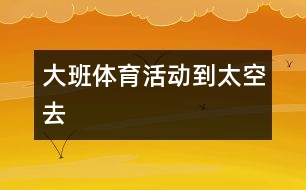 大班体育活动到太空去